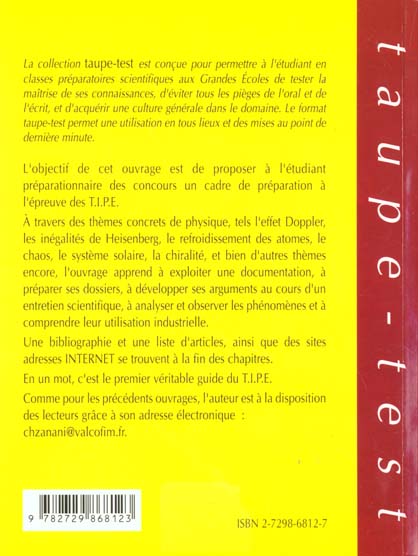 La collection taupe-test est conçue pour permettre à l'étudiant en classes préparatoires scientifiques aux Grandes Écoles de tester la maîtrise de ses connaissances, d'éviter tous les pièges de l'oral et de l'écrit, et d'acquérir une culture générale dans le domaine. Le format taupe-test permet une utilisation en tous lieux et des mises au point de dernière minute.

L'objectif de cet ouvrage est de proposer à l'étudiant préparationnaire des concours un cadre de préparation à l'épreuve des T.I.P.E.

À travers des thèmes concrets de physique, tels l'effet Doppler, les inégalités de Heisenberg, le refroidissement des atomes, le chaos, le système solaire, la chiralité, et bien d'autres thèmes encore, l'ouvrage apprend à exploiter une documentation, à préparer ses dossiers, à développer ses arguments au cours d'un entretien scientifique, à analyser et observer les phénomènes et à comprendre leur utilisation industrielle.

Une bibliographie et une liste d'articles, ainsi que des sites adresses INTERNET se trouvent à la fin des chapitres.

En un mot, c'est le premier véritable guide du T.I.P.E.

Comme pour les précédents ouvrages, l'auteur est à la disposition des lecteurs grâce à son adresse électronique : chzanani@valcofim.fr.

9 782729 868123

ISBN 2-7298-6812-7

taupe-test